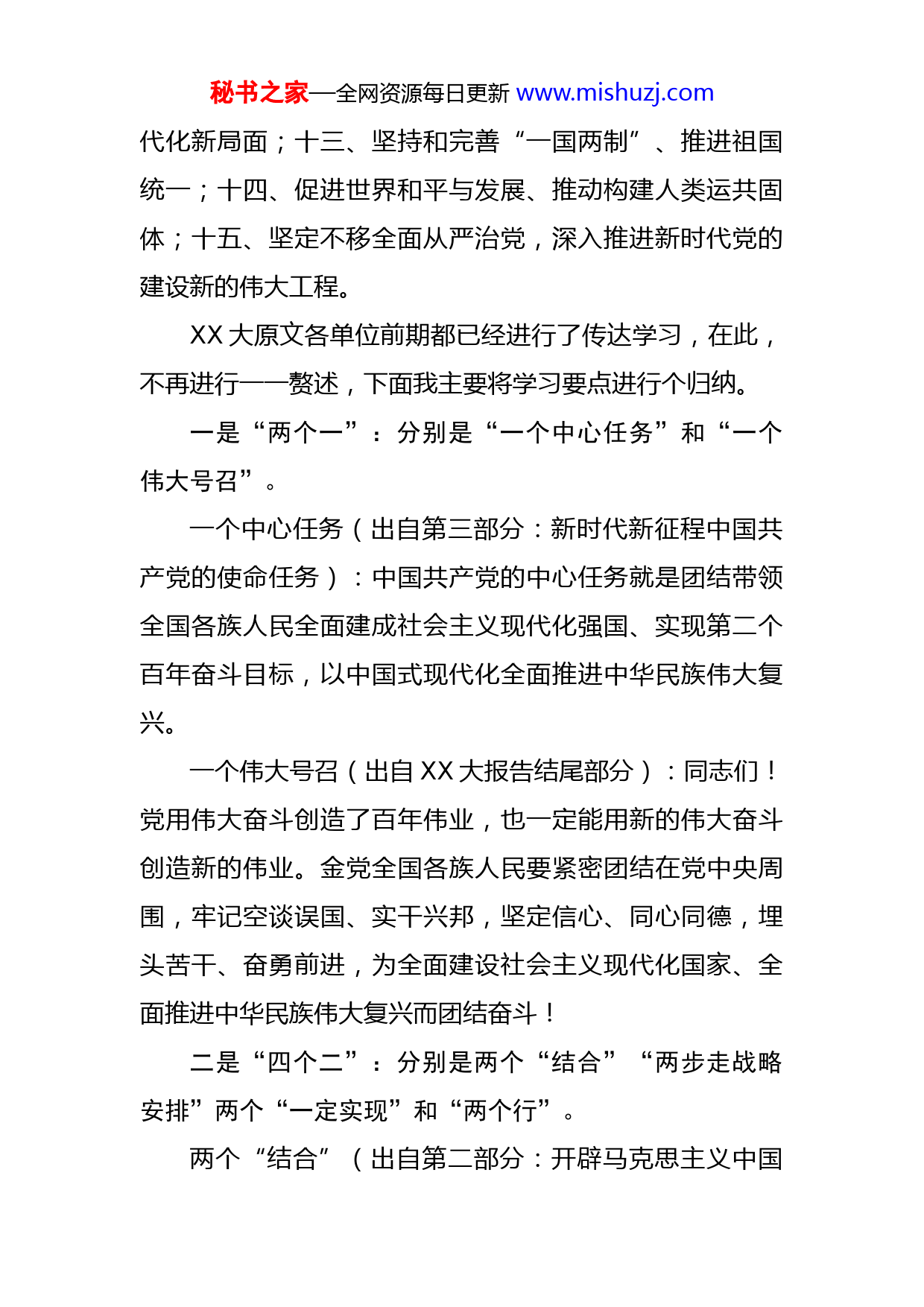 秘书之家—全网资源每日更新 www.mishuzj.com

代化新局面；十三、坚持和完善“一国两制”、推进祖国统一；十四、促进世界和平与发展、推动构建人类运共固体；十五、坚定不移全面从严治党，深入推进新时代党的建设新的伟大工程。

XX 大原文各单位前期都已经进行了传达学习，在此，不再进行一一赘述，下面我主要将学习要点进行个归纳。

一是“两个一”：分别是“一个中心任务”和“一个伟大号召”。

一个中心任务（出自第三部分：新时代新征程中国共产党的使命任务）：中国共产党的中心任务就是团结带领全国各族人民全面建成社会主义现代化强国、实现第二个百年奋斗目标，以中国式现代化全面推进中华民族伟大复兴。

一个伟大号召（出自 XX 大报告结尾部分）：同志们！党用伟大奋斗创造了百年伟业，也一定能用新的伟大奋斗创造新的伟业。金党全国各族人民要紧密团结在党中央周围，牢记空谈误国、实干兴邦，坚定信心、同心同德，埋头苦干、奋勇前进，为全面建设社会主义现代化国家、全面推进中华民族伟大复兴而团结奋斗！

二是“四个二”：分别是两个“结合”“两步走战略安排”两个“一定实现”和“两个行”。

两个“结合”（出自第二部分：开辟马克思主义中国